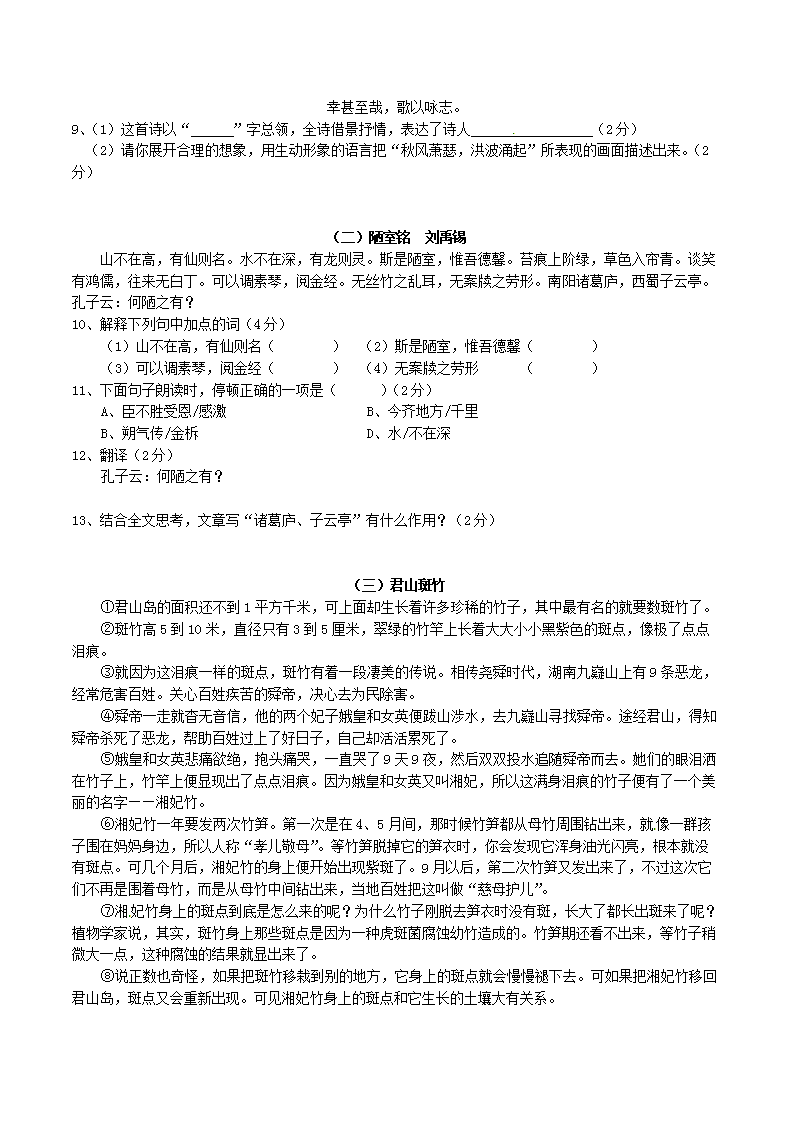 幸甚至哉，歌以咏志。

9、（1）这首诗以“______”字总领，全诗借景抒情，表达了诗人________________（2分）

（2）请你展开合理的想象，用生动形象的语言把“秋风萧瑟，洪波涌起”所表现的画面描述出来。（2分）

（二）陋室铭　刘禹锡

山不在高，有仙则名。水不在深，有龙则灵。斯是陋室，惟吾德馨。苔痕上阶绿，草色入帘青。谈笑有鸿儒，往来无白丁。可以调素琴，阅金经。无丝竹之乱耳，无案牍之劳形。南阳诸葛庐，西蜀子云亭。孔子云：何陋之有？

10、解释下列句中加点的词（4分）

（1）山不在高，有仙则名（　　　）　（2）斯是陋室，惟吾德馨（　　　）

（3）可以调素琴，阅金经（　　　）　（4）无案牍之劳形　　（　　　）

11、下面句子朗读时，停顿正确的一项是（　　）（2分）

A、臣不胜受恩/感激　　B、今齐地方/千里

B、朔气传/金柝　　D、水/不在深

12、翻译（2分）

孔子云：何陋之有？

13、结合全文思考，文章写“诸葛庐、子云亭”有什么作用？（2分）

（三）君山斑竹

①君山岛的面积还不到1平方千米，可上面却生长着许多珍稀的竹子，其中最有名的就要数斑竹了。

②斑竹高5到10米，直径只有3到5厘米，翠绿的竹竿上长着大大小小黑紫色的斑点，像极了点点泪痕。

③就因为这泪痕一样的斑点，斑竹有着一段凄美的传说。相传尧舜时代，湖南九嶷山上有9条恶龙，经常危害百姓。关心百姓疾苦的舜帝，决心去为民除害。

④舜帝一走就杳无音信，他的两个妃子娥皇和女英便跋山涉水，去九嶷山寻找舜帝。途经君山，得知舜帝杀死了恶龙，帮助百姓过上了好日子，自己却活活累死了。

⑤娥皇和女英悲痛欲绝，抱头痛哭，一直哭了9天9夜，然后双双投水追随舜帝而去。她们的眼泪洒在竹子上，竹竿上便显现出了点点泪痕。因为娥皇和女英又叫湘妃，所以这满身泪痕的竹子便有了一个美丽的名字——湘妃竹。

⑥湘妃竹一年要发两次竹笋。第一次是在4、5月间，那时候竹笋都从母竹周围钻出来，就像一群孩子围在妈妈身边，所以人称“孝儿敬母”。等竹笋脱掉它的笋衣时，你会发现它浑身油光闪亮，根本就没有斑点。可几个月后，湘妃竹的身上便开始出现紫斑了。9月以后，第二次竹笋又发出来了，不过这次它们不再是围着母竹，而是从母竹中间钻出来，当地百姓把这叫做“慈母护儿”。

⑦湘妃竹身上的斑点到底是怎么来的呢？为什么竹子刚脱去笋衣时没有斑，长大了都长出斑来了呢？植物学家说，其实，斑竹身上那些斑点是因为一种虎斑菌腐蚀幼竹造成的。竹笋期还看不出来，等竹子稍微大一点，这种腐蚀的结果就显出来了。

⑧说正数也奇怪，如果把斑竹移栽到别的地方，它身上的斑点就会慢慢褪下去。可如果把湘妃竹移回君山岛，斑点又会重新出现。可见湘妃竹身上的斑点和它生长的土壤大有关系。